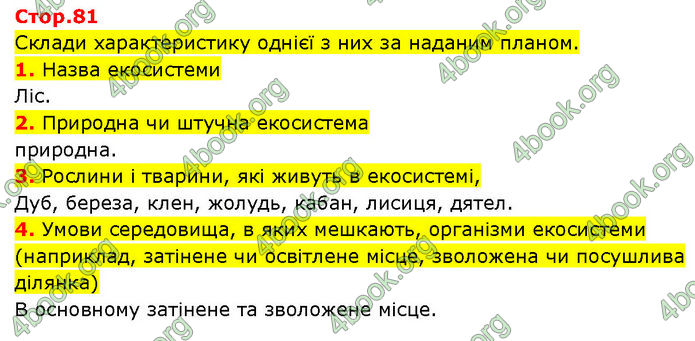 Стор.81
Склади характеристику однієї з них за наданим планом.
1. Назва екосистеми
Ліс.
2. Природна чи штучна екосистема
природна.
3. Рослини і тварини, які живуть в екосистемі,
Дуб, береза, клен, жолудь, кабан, лисиця, дятел.
4. Умови середовища, в яких мешкають, організми екосистеми (наприклад, затінене чи освітлене місце, зволожена чи посушлива ділянка)
В основному затінене та зволожене місце.

4book.org